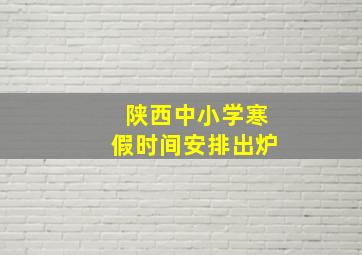 陕西中小学寒假时间安排出炉